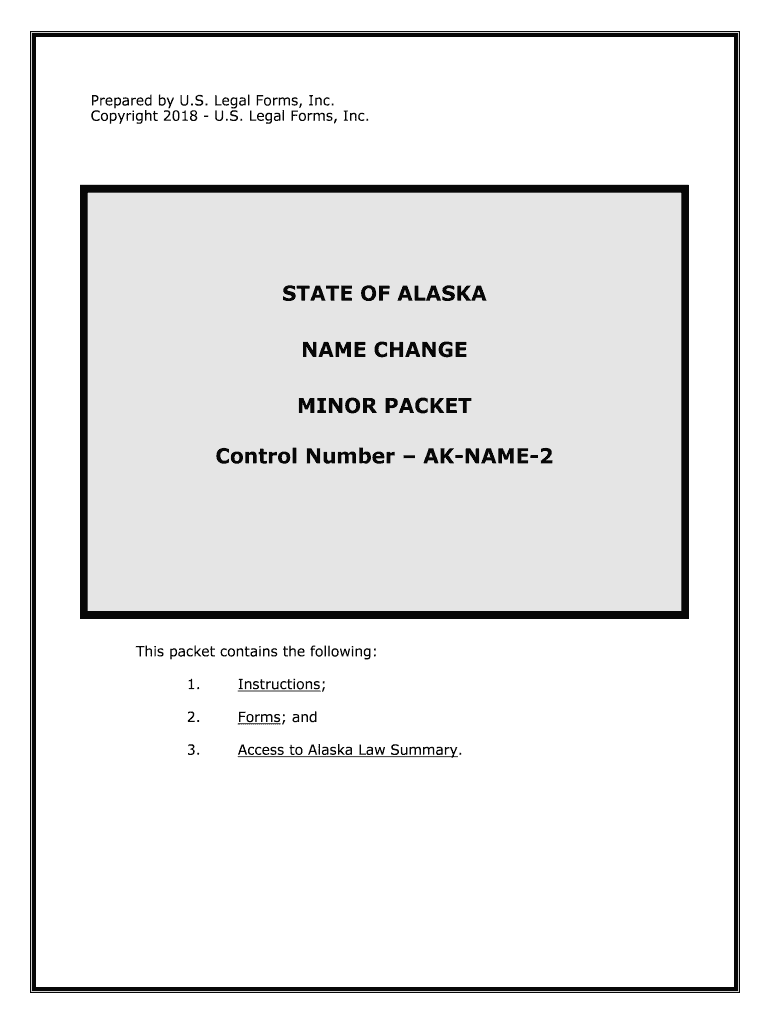 Prepared by U.S. Legal Forms, Inc.
Copyright 2018 - U.S. Legal Forms, Inc.

STATE OF ALASKA

NAME CHANGE

MINOR PACKET

Control Number – AK-NAME-2

This packet contains the following:

1. Instructions;

2. Forms; and

3. Access to Alaska Law Summary.